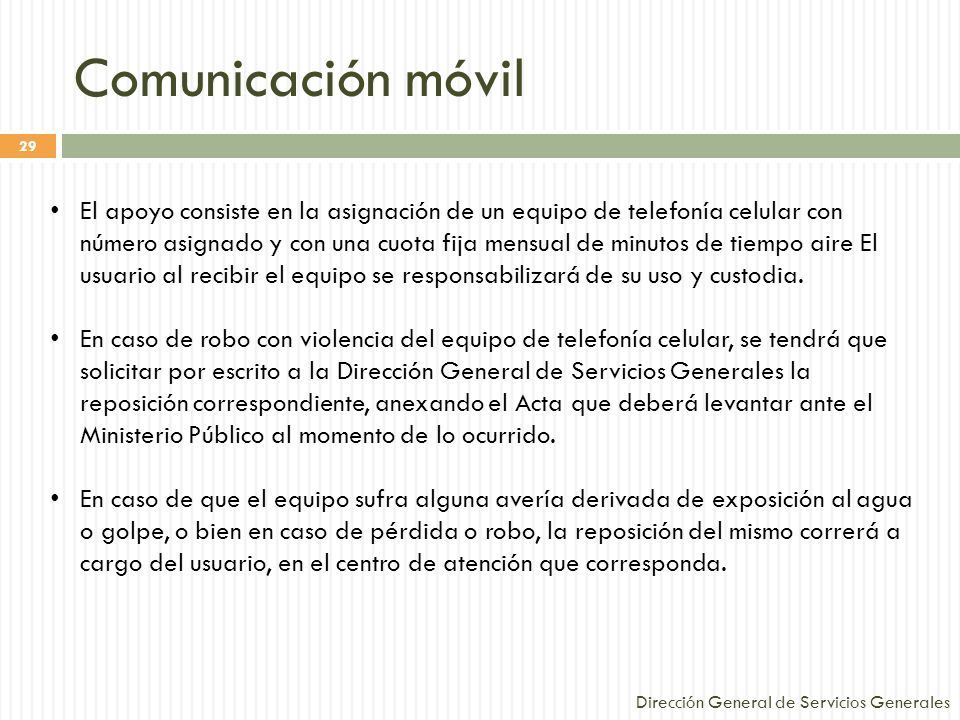 Comunicación móvil

29

• El apoyo consiste en la asignación de un equipo de telefonía celular con número asignado y con una cuota fija mensual de minutos de tiempo aire El usuario al recibir el equipo se responsabilizará de su uso y custodia.

• En caso de robo con violencia del equipo de telefonía celular, se tendrá que solicitar por escrito a la Dirección General de Servicios Generales la reposición correspondiente, anexando el Acta que deberá levantar ante el Ministerio Público al momento de lo ocurrido.

• En caso de que el equipo sufra alguna avería derivada de exposición al agua o golpe, o bien en caso de pérdida o robo, la reposición del mismo correrá a cargo del usuario, en el centro de atención que corresponda.

Dirección General de Servicios Generales